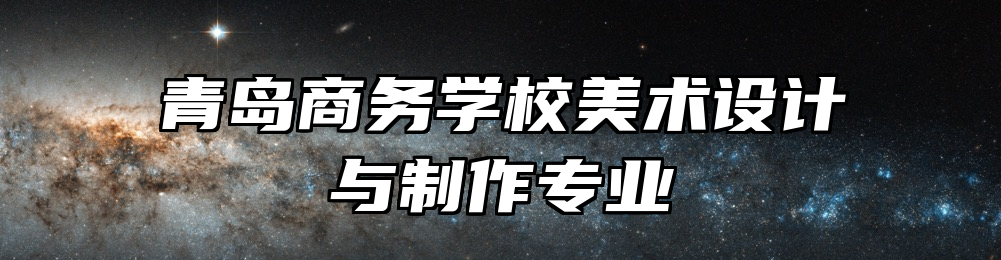 青岛商务学校美术设计与制作专业